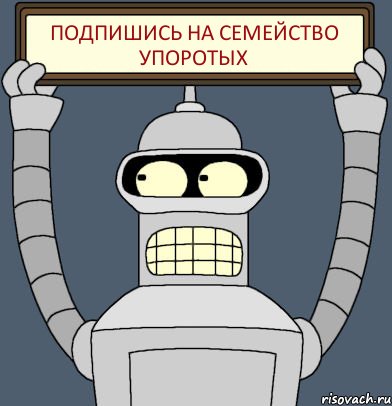 ПОДПИШИСЬ НА СЕМЕЙСТВО УПОРОТЫХ

risovach.ru